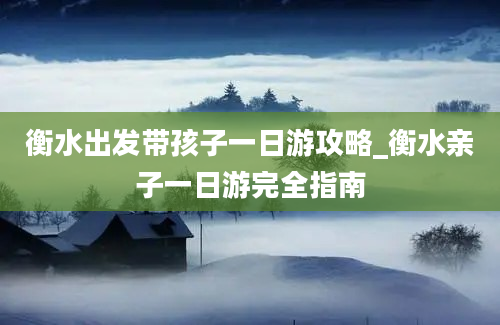 衡水出发带孩子一日游攻略_衡水亲子一日游完全指南